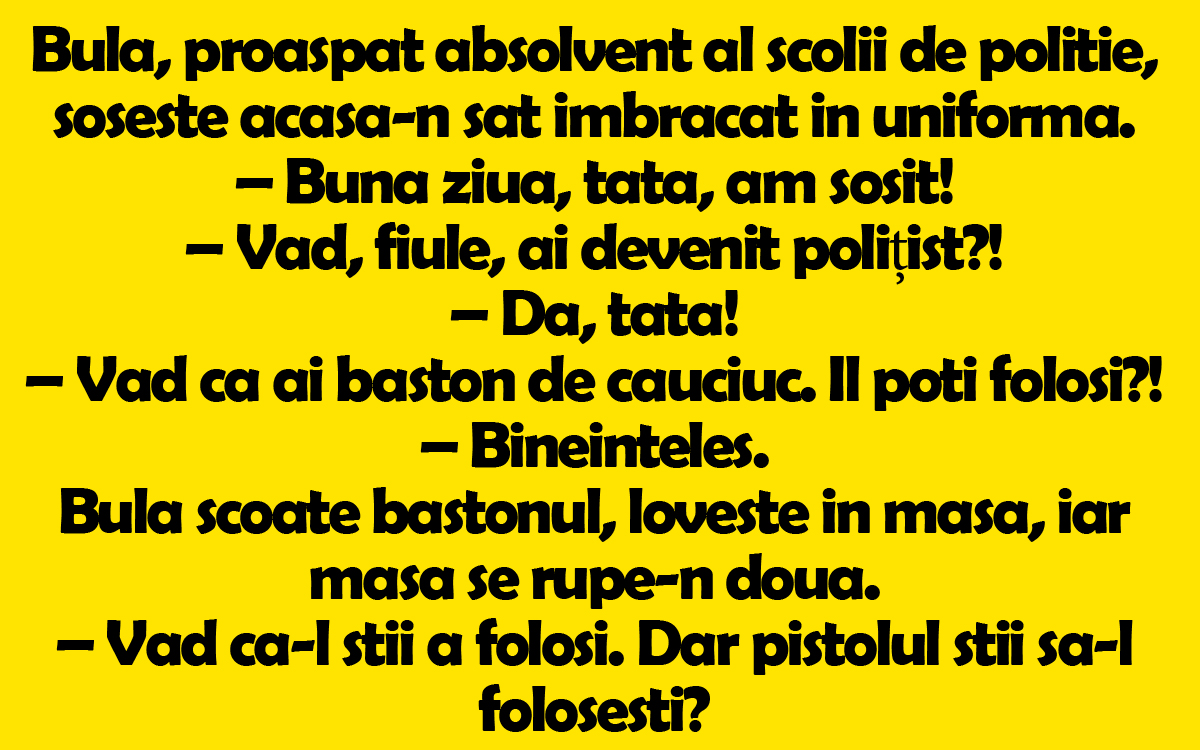 Bula, proaspat absolvent al scolii de politie, soseste acasa-n sat imbracat in uniforma.
– Buna ziua, tata, am sosit!
– Vad, fiule, ai devenit polițist?!
– Da, tata!
– Vad ca ai baston de cauciuc. Il poti folosi?!
– Bineinteles.
Bula scoate bastonul, loveste in masa, iar masa se rupe-n doua.
– Vad ca-l stii a folosi. Dar pistolul stii sa-l folosesti?